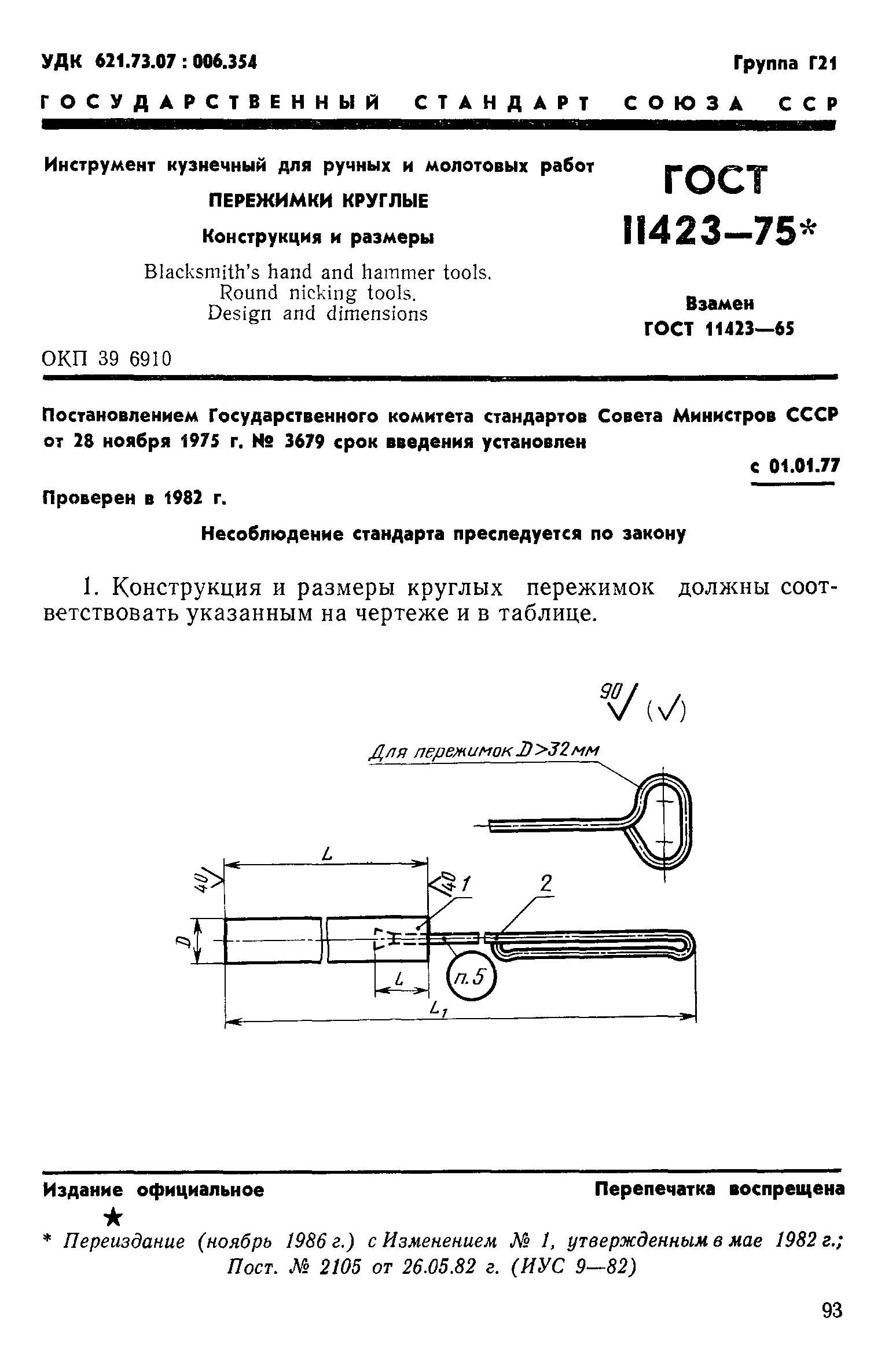 УДК 621.73.07 : 006.354 Группа Г21

ГОСУДАРСТВЕННЫЙ СТАНДАРТ СОЮЗА ССР

Инструмент кузнечный для ручных и молотовых работ

ПЕРЕЖИМКИ КРУГЛЫЕ

Конструкция и размеры

Blacksmith's hand and hammer tools. Round nicking tools. Design and dimensions

ГОСТ 11423—75*

Взамен ГОСТ 11423—65

ОКП 39 6910

Постановлением Государственного комитета стандартов Совета Министров СССР от 28 ноября 1975 г. № 3679 срок введения установлен

с 01.01.77

Проверен в 1982 г.

Несоблюдение стандарта преследуется по закону

1. Конструкция и размеры круглых пережимок должны соответствовать указанным на чертеже и в таблице.

90 (√)

Для пережимок D>32 мм

L

40

40

1

2

D

l

п.5

$L_1$

Издание официальное

Перепечатка воспрещена

★

* Переиздание (ноябрь 1986 г.) с Изменением № 1, утвержденным в мае 1982 г.; Пост. № 2105 от 26.05.82 г. (ИУС 9—82)

93